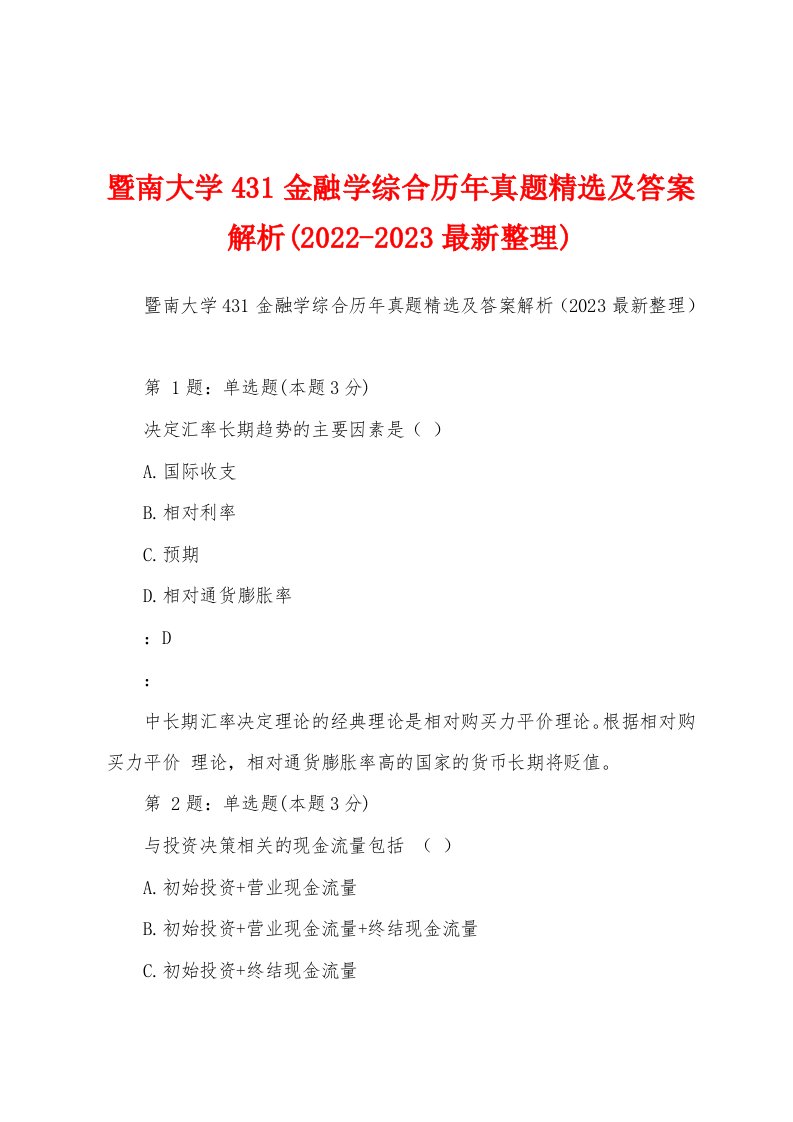 暨南大学 431 金融学综合历年真题精选及答案解析(2022-2023 最新整理)

暨南大学 431 金融学综合历年真题精选及答案解析（2023 最新整理）

第 1 题：单选题(本题 3 分)

决定汇率长期趋势的主要因素是（ ）

A.国际收支

B.相对利率

C.预期

D.相对通货膨胀率

：D

：

中长期汇率决定理论的经典理论是相对购买力平价理论。根据相对购买力平价 理论，相对通货膨胀率高的国家的货币长期将贬值。

第 2 题：单选题(本题 3 分)

与投资决策相关的现金流量包括 （ ）

A.初始投资+营业现金流量

B.初始投资+营业现金流量+终结现金流量

C.初始投资+终结现金流量